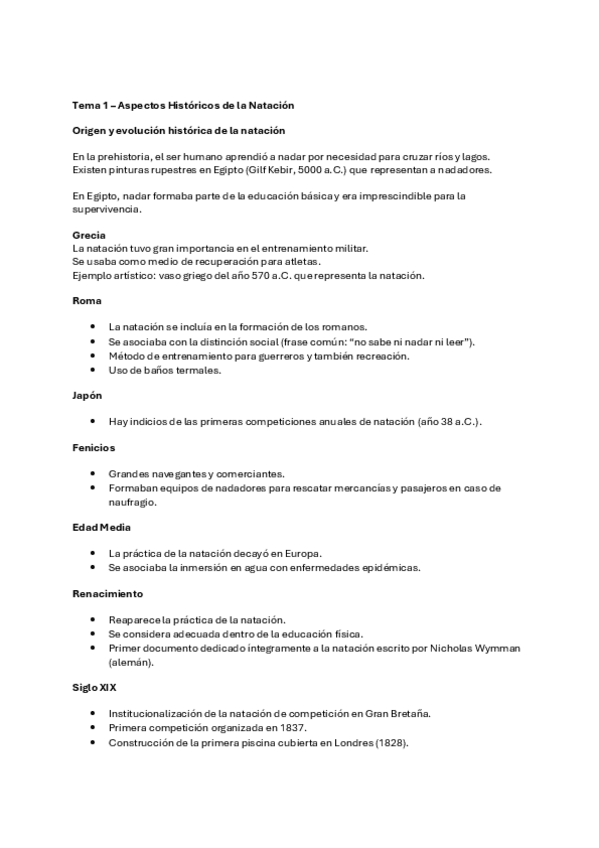 Tema 1 – Aspectos Históricos de la Natación

Origen y evolución histórica de la natación

En la prehistoria, el ser humano aprendió a nadar por necesidad para cruzar ríos y lagos. Existen pinturas rupestres en Egipto (Gilf Kebir, 5000 a.C.) que representan a nadadores.

En Egipto, nadar formaba parte de la educación básica y era imprescindible para la supervivencia.

Grecia
La natación tuvo gran importancia en el entrenamiento militar.
Se usaba como medio de recuperación para atletas.
Ejemplo artístico: vaso griego del año 570 a.C. que representa la natación.

Roma

- La natación se incluía en la formación de los romanos.
- Se asociaba con la distinción social (frase común: "no sabe ni nadar ni leer").
- Método de entrenamiento para guerreros y también recreación.
- Uso de baños termales.

Japón

- Hay indicios de las primeras competiciones anuales de natación (año 38 a.C.).

Fenicios

- Grandes navegantes y comerciantes.
- Formaban equipos de nadadores para rescatar mercancías y pasajeros en caso de naufragio.

Edad Media

- La práctica de la natación decayó en Europa.
- Se asociaba la inmersión en agua con enfermedades epidémicas.

Renacimiento

- Reaparece la práctica de la natación.
- Se considera adecuada dentro de la educación física.
- Primer documento dedicado íntegramente a la natación escrito por Nicholas Wymman (alemán).

Siglo XIX

- Institucionalización de la natación de competición en Gran Bretaña.
- Primera competición organizada en 1837.
- Construcción de la primera piscina cubierta en Londres (1828).